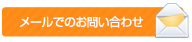 メールでのお問い合わせ